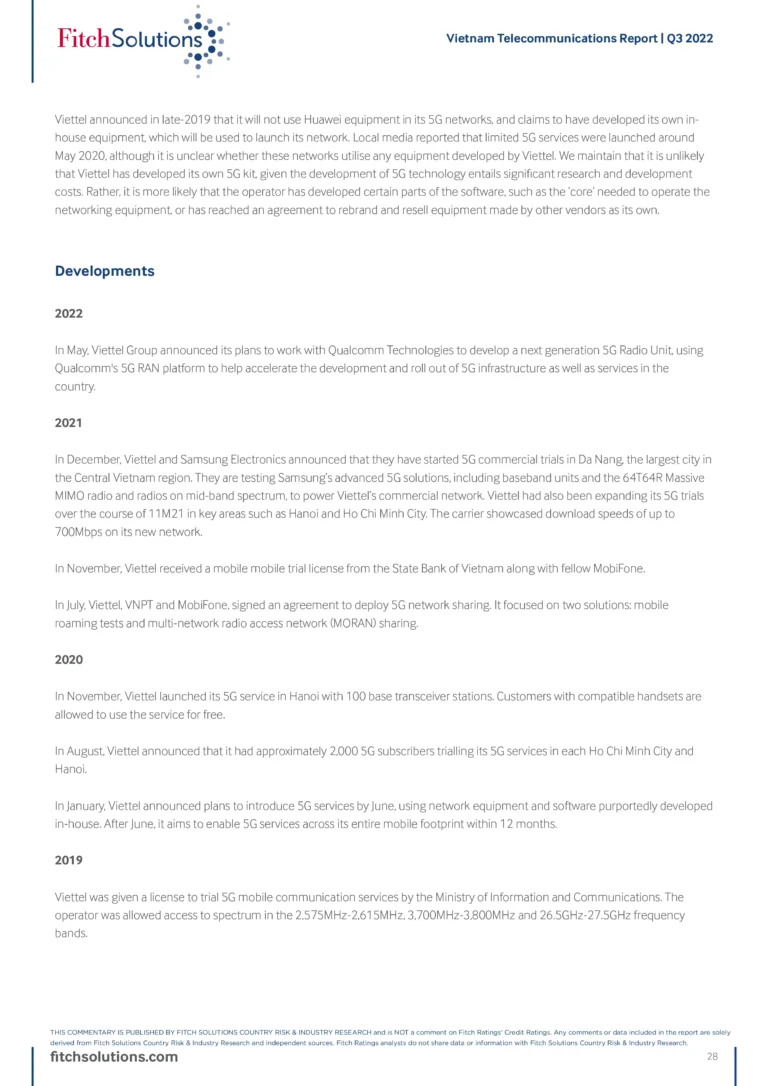 FitchSolutions

Vietnam Telecommunications Report | Q3 2022

Viettel announced in late-2019 that it will not use Huawei equipment in its 5G networks, and claims to have developed its own in-house equipment, which will be used to launch its network. Local media reported that limited 5G services were launched around May 2020, although it is unclear whether these networks utilise any equipment developed by Viettel. We maintain that it is unlikely that Viettel has developed its own 5G kit, given the development of 5G technology entails significant research and development costs. Rather, it is more likely that the operator has developed certain parts of the software, such as the 'core' needed to operate the networking equipment, or has reached an agreement to rebrand and resell equipment made by other vendors as its own.

Developments

2022

In May, Viettel Group announced its plans to work with Qualcomm Technologies to develop a next generation 5G Radio Unit, using Qualcomm's 5G RAN platform to help accelerate the development and roll out of 5G infrastructure as well as services in the country.

2021

In December, Viettel and Samsung Electronics announced that they have started 5G commercial trials in Da Nang, the largest city in the Central Vietnam region. They are testing Samsung's advanced 5G solutions, including baseband units and the 64T64R Massive MIMO radio and radios on mid-band spectrum, to power Viettel's commercial network. Viettel had also been expanding its 5G trials over the course of 11M21 in key areas such as Hanoi and Ho Chi Minh City. The carrier showcased download speeds of up to 700Mbps on its new network.

In November, Viettel received a mobile mobile trial license from the State Bank of Vietnam along with fellow MobiFone.

In July, Viettel, VNPT and MobiFone, signed an agreement to deploy 5G network sharing. It focused on two solutions: mobile roaming tests and multi-network radio access network (MORAN) sharing.

2020

In November, Viettel launched its 5G service in Hanoi with 100 base transceiver stations. Customers with compatible handsets are allowed to use the service for free.

In August, Viettel announced that it had approximately 2,000 5G subscribers trialling its 5G services in each Ho Chi Minh City and Hanoi.

In January, Viettel announced plans to introduce 5G services by June, using network equipment and software purportedly developed in-house. After June, it aims to enable 5G services across its entire mobile footprint within 12 months.

2019

Viettel was given a license to trial 5G mobile communication services by the Ministry of Information and Communications. The operator was allowed access to spectrum in the 2,575MHz-2,615MHz, 3,700MHz-3,800MHz and 26.5GHz-27.5GHz frequency bands.

THIS COMMENTARY IS PUBLISHED BY FITCH SOLUTIONS COUNTRY RISK & INDUSTRY RESEARCH and is NOT a comment on Fitch Ratings' Credit Ratings. Any comments or data included in the report are solely derived from Fitch Solutions Country Risk & Industry Research and independent sources. Fitch Ratings analysts do not share data or information with Fitch Solutions Country Risk & Industry Research.

fitchsolutions.com

28